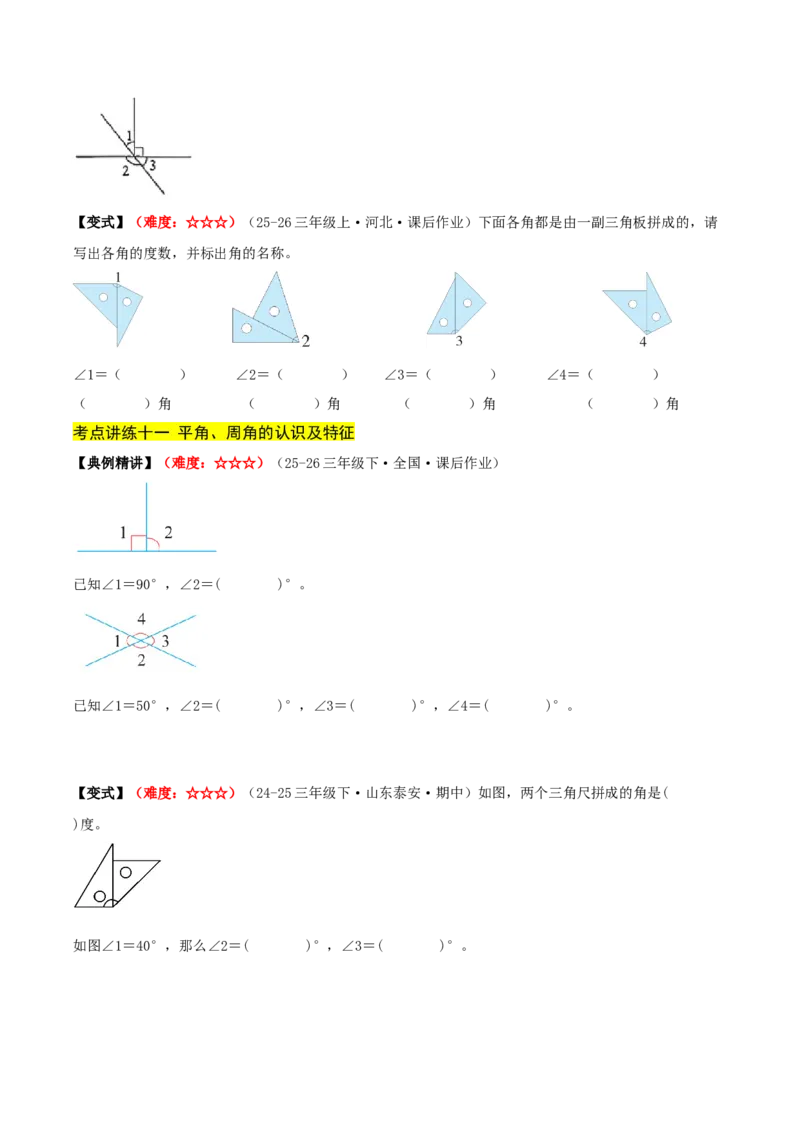 1
2
3

【变式】（难度：☆☆☆）（25-26三年级上·河北·课后作业）下面各角都是由一副三角板拼成的，请写出各角的度数，并标出角的名称。

1
2
3
4

∠1=（ ） ∠2=（ ） ∠3=（ ） ∠4=（ ）

（ ）角 （ ）角 （ ）角 （ ）角

考点讲练十一 平角、周角的认识及特征

【典例精讲】（难度：☆☆☆）（25-26三年级下·全国·课后作业）

1
2

已知∠1=90°，∠2=( )°。

4
1
3
2

已知∠1=50°，∠2=( )°，∠3=( )°，∠4=( )°。

【变式】（难度：☆☆☆）（24-25三年级下·山东泰安·期中）如图，两个三角尺拼成的角是( )度。

如图∠1=40°，那么∠2=( )°，∠3=( )°。